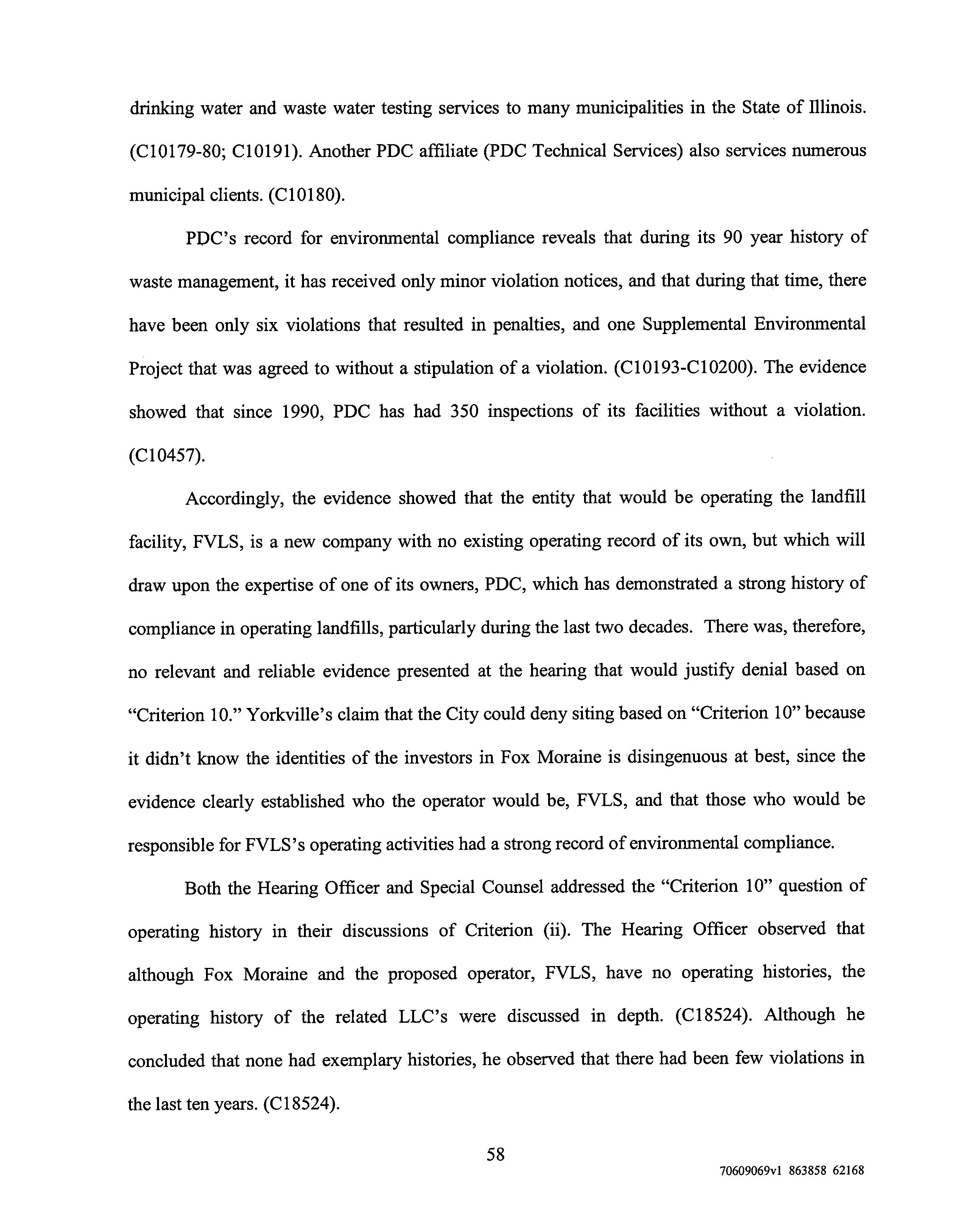 drinking water and waste water testing services to many municipalities in the State of Illinois. (C10179-80; C10191). Another PDC affiliate (PDC Technical Services) also services numerous municipal clients. (C10180).

PDC's record for environmental compliance reveals that during its 90 year history of waste management, it has received only minor violation notices, and that during that time, there have been only six violations that resulted in penalties, and one Supplemental Environmental Project that was agreed to without a stipulation of a violation. (C10193-C10200). The evidence showed that since 1990, PDC has had 350 inspections of its facilities without a violation. (C10457).

Accordingly, the evidence showed that the entity that would be operating the landfill facility, FVLS, is a new company with no existing operating record of its own, but which will draw upon the expertise of one of its owners, PDC, which has demonstrated a strong history of compliance in operating landfills, particularly during the last two decades. There was, therefore, no relevant and reliable evidence presented at the hearing that would justify denial based on "Criterion 10." Yorkville's claim that the City could deny siting based on "Criterion 10" because it didn't know the identities of the investors in Fox Moraine is disingenuous at best, since the evidence clearly established who the operator would be, FVLS, and that those who would be responsible for FVLS's operating activities had a strong record of environmental compliance.

Both the Hearing Officer and Special Counsel addressed the "Criterion 10" question of operating history in their discussions of Criterion (ii). The Hearing Officer observed that although Fox Moraine and the proposed operator, FVLS, have no operating histories, the operating history of the related LLC's were discussed in depth. (C18524). Although he concluded that none had exemplary histories, he observed that there had been few violations in the last ten years. (C18524).

58

70609069v1 863858 62168